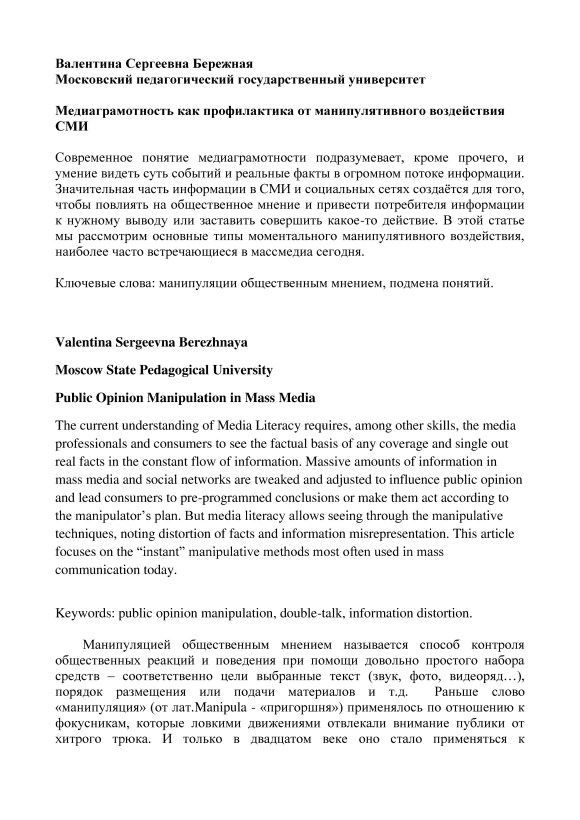 Валентина Сергеевна Бережная
Московский педагогический государственный университет

Медиаграмотность как профилактика от манипулятивного воздействия СМИ

Современное понятие медиаграмотности подразумевает, кроме прочего, и умение видеть суть событий и реальные факты в огромном потоке информации. Значительная часть информации в СМИ и социальных сетях создаётся для того, чтобы повлиять на общественное мнение и привести потребителя информации к нужному выводу или заставить совершить какое-то действие. В этой статье мы рассмотрим основные типы моментального манипулятивного воздействия, наиболее часто встречающиеся в массмедиа сегодня.

Ключевые слова: манипуляции общественным мнением, подмена понятий.

Valentina Sergeevna Berezhnaya

Moscow State Pedagogical University

Public Opinion Manipulation in Mass Media

The current understanding of Media Literacy requires, among other skills, the media professionals and consumers to see the factual basis of any coverage and single out real facts in the constant flow of information. Massive amounts of information in mass media and social networks are tweaked and adjusted to influence public opinion and lead consumers to pre-programmed conclusions or make them act according to the manipulator's plan. But media literacy allows seeing through the manipulative techniques, noting distortion of facts and information misrepresentation. This article focuses on the "instant" manipulative methods most often used in mass communication today.

Keywords: public opinion manipulation, double-talk, information distortion.

Манипуляцией общественным мнением называется способ контроля общественных реакций и поведения при помощи довольно простого набора средств – соответственно цели выбранные текст (звук, фото, видеоряд…), порядок размещения или подачи материалов и т.д. Раньше слово «манипуляция» (от лат.Manipula - «пригоршня») применялось по отношению к фокусникам, которые ловкими движениями отвлекали внимание публики от хитрого трюка. И только в двадцатом веке оно стало применяться к